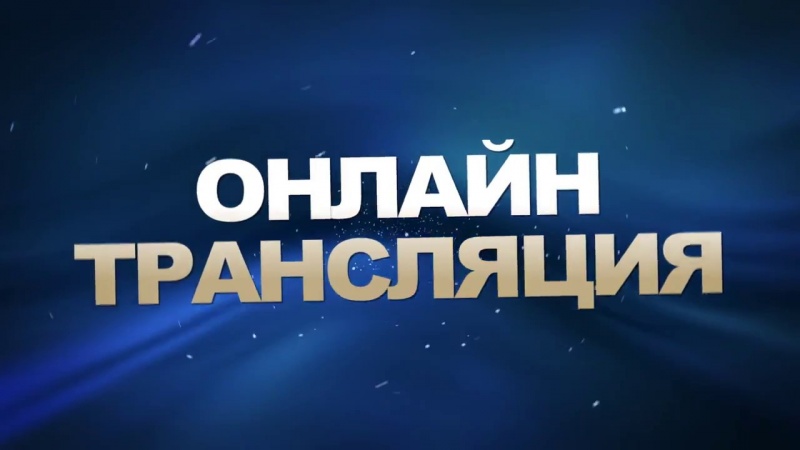 ОНЛАЙН
ТРАНСЛЯЦИЯ